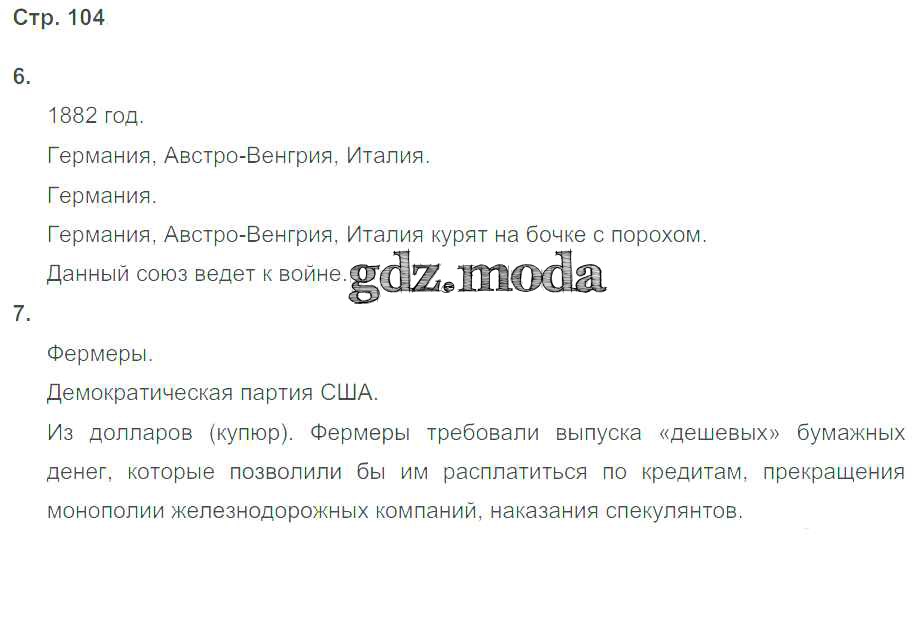 Стр. 104

6.

1882 год.

Германия, Австро-Венгрия, Италия.

Германия.

Германия, Австро-Венгрия, Италия курят на бочке с порохом.

Данный союз ведет к войне.

7.

Фермеры.

Демократическая партия США.

Из долларов (купюр). Фермеры требовали выпуска «дешевых» бумажных денег, которые позволили бы им расплатиться по кредитам, прекращения монополии железнодорожных компаний, наказания спекулянтов.

gdz.moda